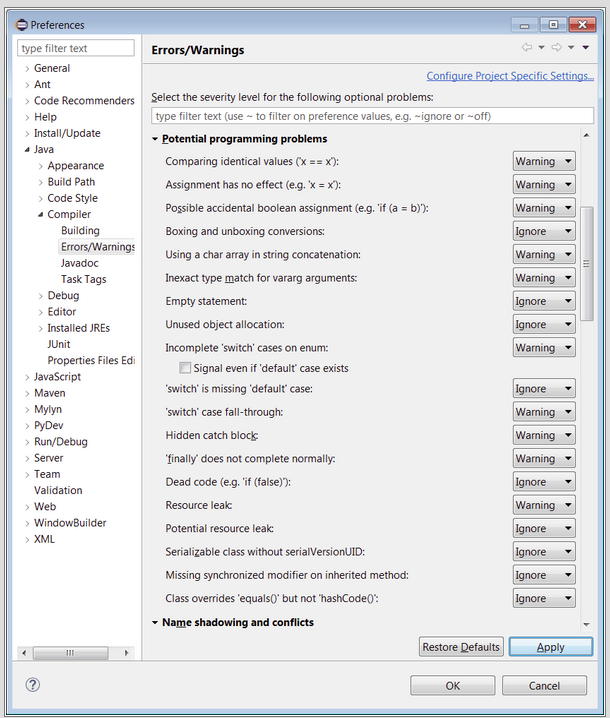 Preferences

type filter text

General
Ant
Code Recommenders
Help
Install/Update
Java
Appearance
Build Path
Code Style
Compiler
Building
Errors/Warnings
Javadoc
Task Tags
Debug
Editor
Installed JREs
JUnit
Properties Files Edi
JavaScript
Maven
Mylyn
PyDev
Run/Debug
Server
Team
Validation
Web
WindowBuilder
XML

Errors/Warnings

Configure Project Specific Settings...

Select the severity level for the following optional problems:

type filter text (use ~ to filter on preference values, e.g. ~ignore or ~off)

Potential programming problems

| | |
|---|---|
| Comparing identical values ('x == x'): | Warning |
| Assignment has no effect (e.g. 'x = x'): | Warning |
| Possible accidental boolean assignment (e.g. 'if (a = b)'): | Warning |
| Boxing and unboxing conversions: | Ignore |
| Using a char array in string concatenation: | Warning |
| Inexact type match for vararg arguments: | Warning |
| Empty statement: | Ignore |
| Unused object allocation: | Ignore |
| Incomplete 'switch' cases on enum: | Warning |
| Signal even if 'default' case exists | |
| 'switch' is missing 'default' case: | Ignore |
| 'switch' case fall-through: | Warning |
| Hidden catch block: | Warning |
| 'finally' does not complete normally: | Warning |
| Dead code (e.g. 'if (false)'): | Ignore |
| Resource leak: | Warning |
| Potential resource leak: | Ignore |
| Serializable class without serialVersionUID: | Ignore |
| Missing synchronized modifier on inherited method: | Ignore |
| Class overrides 'equals()' but not 'hashCode()': | Ignore |

Name shadowing and conflicts

Restore Defaults
Apply

OK
Cancel